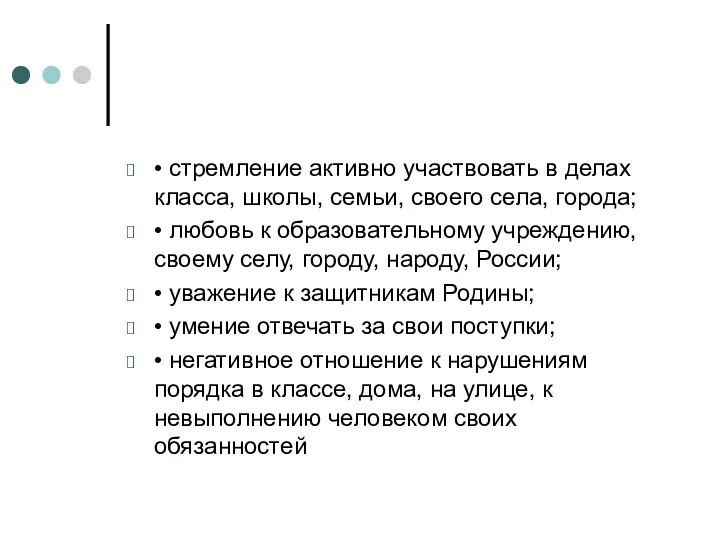 • стремление активно участвовать в делах класса, школы, семьи, своего села, города;

• любовь к образовательному учреждению, своему селу, городу, народу, России;

• уважение к защитникам Родины;

• умение отвечать за свои поступки;

• негативное отношение к нарушениям порядка в классе, дома, на улице, к невыполнению человеком своих обязанностей